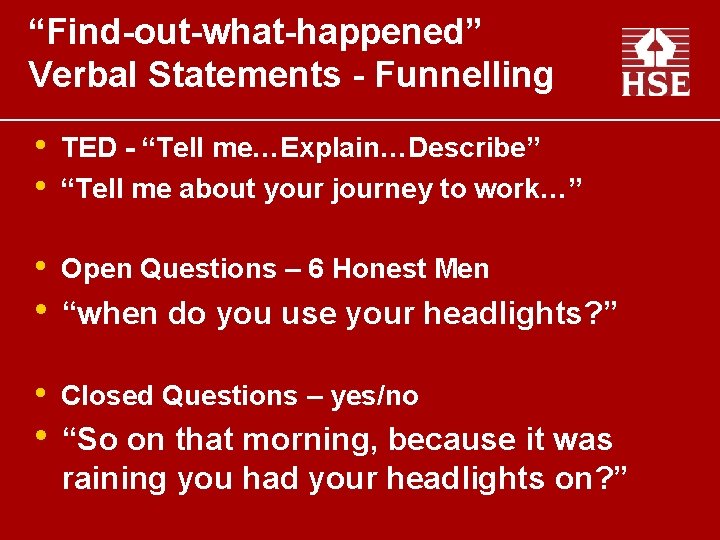 “Find-out-what-happened” Verbal Statements - Funnelling

HSE

• TED - “Tell me…Explain…Describe”
• “Tell me about your journey to work…”

• Open Questions – 6 Honest Men
• “when do you use your headlights?”

• Closed Questions – yes/no
• “So on that morning, because it was raining you had your headlights on?”